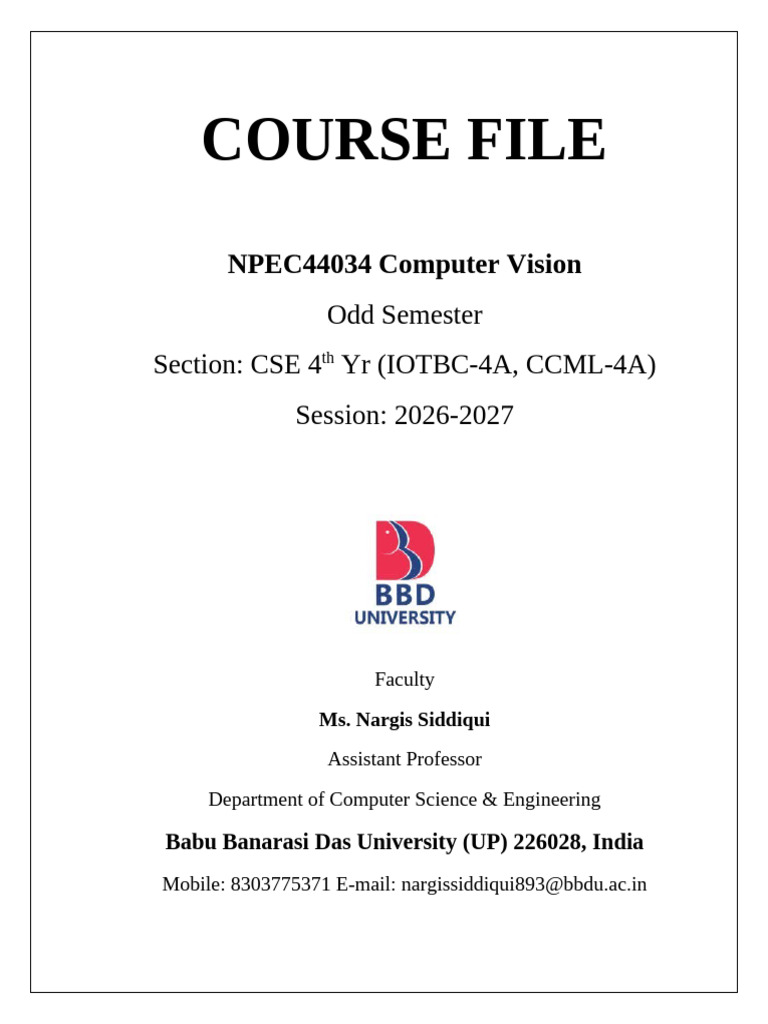 COURSE FILE

NPEC44034 Computer Vision

Odd Semester

Section: CSE 4$^{th}$ Yr (IOTBC-4A, CCML-4A)

Session: 2026-2027

BBD
UNIVERSITY

Faculty

Ms. Nargis Siddiqui

Assistant Professor

Department of Computer Science & Engineering

Babu Banarasi Das University (UP) 226028, India

Mobile: 8303775371 E-mail: nargissiddiqui893@bbdu.ac.in